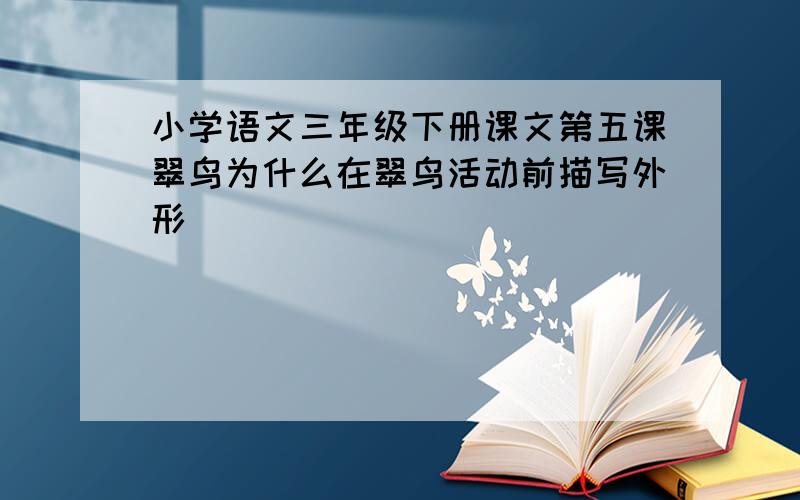 小学语文三年级下册课文第五课翠鸟为什么在翠鸟活动前描写外形